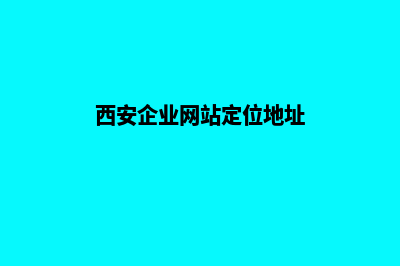 西安企业网站定位地址